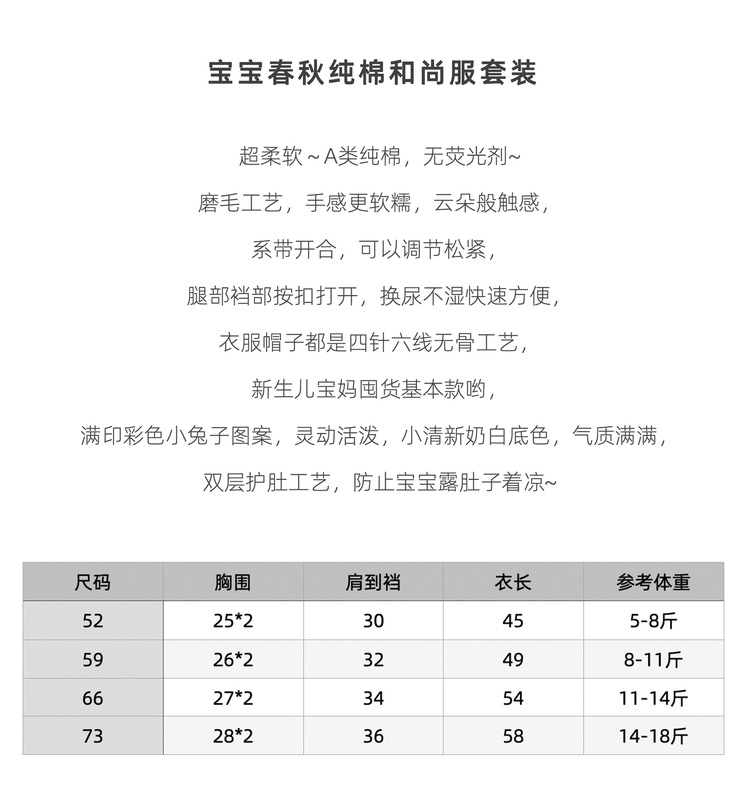 宝宝春秋纯棉和尚服套装

超柔软～A类纯棉，无荧光剂~

磨毛工艺，手感更软糯，云朵般触感，

系带开合，可以调节松紧，

腿部裆部按扣打开，换尿不湿快速方便，

衣服帽子都是四针六线无骨工艺，

新生儿宝妈囤货基本款哟，

满印彩色小兔子图案，灵动活泼，小清新奶白底色，气质满满，

双层护肚工艺，防止宝宝露肚子着凉~

| 尺码 | 胸围 | 肩到裆 | 衣长 | 参考体重 |
|---|---|---|---|---|
| 52 | 25*2 | 30 | 45 | 5-8斤 |
| 59 | 26*2 | 32 | 49 | 8-11斤 |
| 66 | 27*2 | 34 | 54 | 11-14斤 |
| 73 | 28*2 | 36 | 58 | 14-18斤 |